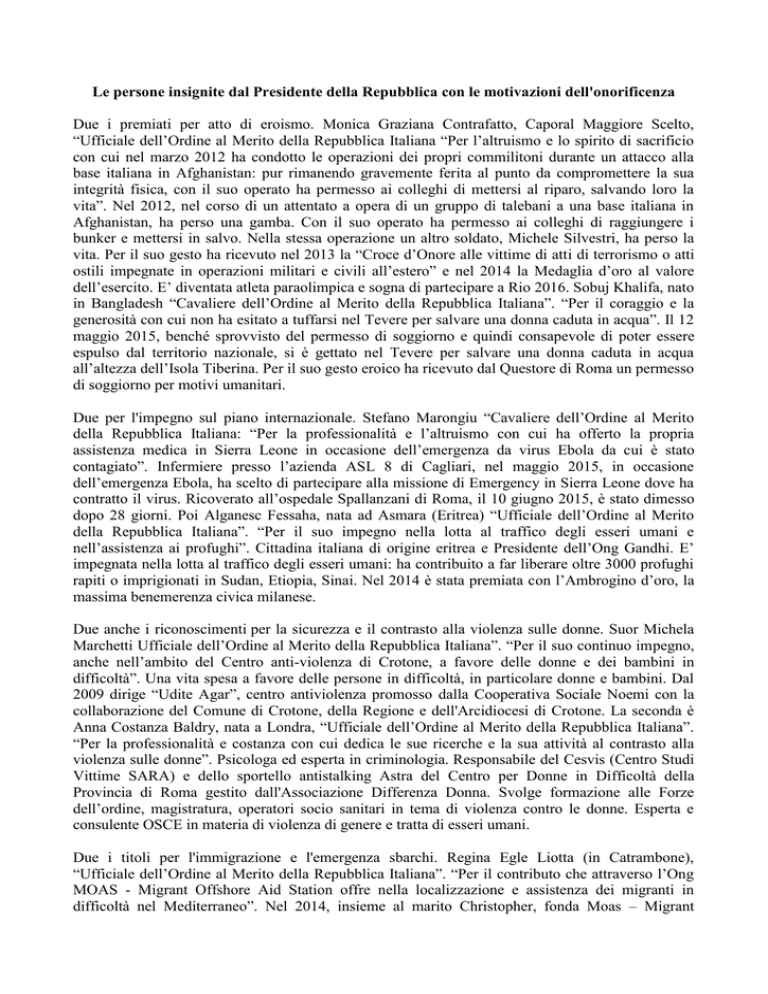 Le persone insignite dal Presidente della Repubblica con le motivazioni dell'onorificenza

Due i premiati per atto di eroismo. Monica Graziana Contrafatto, Caporal Maggiore Scelto, “Ufficiale dell’Ordine al Merito della Repubblica Italiana “Per l’altruismo e lo spirito di sacrificio con cui nel marzo 2012 ha condotto le operazioni dei propri commilitoni durante un attacco alla base italiana in Afghanistan: pur rimanendo gravemente ferita al punto da compromettere la sua integrità fisica, con il suo operato ha permesso ai colleghi di mettersi al riparo, salvando loro la vita”. Nel 2012, nel corso di un attentato a opera di un gruppo di talebani a una base italiana in Afghanistan, ha perso una gamba. Con il suo operato ha permesso ai colleghi di raggiungere i bunker e mettersi in salvo. Nella stessa operazione un altro soldato, Michele Silvestri, ha perso la vita. Per il suo gesto ha ricevuto nel 2013 la “Croce d’Onore alle vittime di atti di terrorismo o atti ostili impegnate in operazioni militari e civili all’estero” e nel 2014 la Medaglia d’oro al valore dell’esercito. E’ diventata atleta paraolimpica e sogna di partecipare a Rio 2016. Sobuj Khalifa, nato in Bangladesh “Cavaliere dell’Ordine al Merito della Repubblica Italiana”. “Per il coraggio e la generosità con cui non ha esitato a tuffarsi nel Tevere per salvare una donna caduta in acqua”. Il 12 maggio 2015, benché sprovvisto del permesso di soggiorno e quindi consapevole di poter essere espulso dal territorio nazionale, si è gettato nel Tevere per salvare una donna caduta in acqua all’altezza dell’Isola Tiberina. Per il suo gesto eroico ha ricevuto dal Questore di Roma un permesso di soggiorno per motivi umanitari.

Due per l'impegno sul piano internazionale. Stefano Marongiu “Cavaliere dell’Ordine al Merito della Repubblica Italiana: “Per la professionalità e l’altruismo con cui ha offerto la propria assistenza medica in Sierra Leone in occasione dell’emergenza da virus Ebola da cui è stato contagiato”. Infermiere presso l’azienda ASL 8 di Cagliari, nel maggio 2015, in occasione dell’emergenza Ebola, ha scelto di partecipare alla missione di Emergency in Sierra Leone dove ha contratto il virus. Ricoverato all’ospedale Spallanzani di Roma, il 10 giugno 2015, è stato dimesso dopo 28 giorni. Poi Alganesc Fessaha, nata ad Asmara (Eritrea) “Ufficiale dell’Ordine al Merito della Repubblica Italiana”. “Per il suo impegno nella lotta al traffico degli esseri umani e nell’assistenza ai profughi”. Cittadina italiana di origine eritrea e Presidente dell’Ong Gandhi. E’ impegnata nella lotta al traffico degli esseri umani: ha contribuito a far liberare oltre 3000 profughi rapiti o imprigionati in Sudan, Etiopia, Sinai. Nel 2014 è stata premiata con l’Ambrogino d’oro, la massima benemerenza civica milanese.

Due anche i riconoscimenti per la sicurezza e il contrasto alla violenza sulle donne. Suor Michela Marchetti Ufficiale dell’Ordine al Merito della Repubblica Italiana”. “Per il suo continuo impegno, anche nell’ambito del Centro anti-violenza di Crotone, a favore delle donne e dei bambini in difficoltà”. Una vita spesa a favore delle persone in difficoltà, in particolare donne e bambini. Dal 2009 dirige “Udite Agar”, centro antiviolenza promosso dalla Cooperativa Sociale Noemi con la collaborazione del Comune di Crotone, della Regione e dell'Arcidiocesi di Crotone. La seconda è Anna Costanza Baldry, nata a Londra, “Ufficiale dell’Ordine al Merito della Repubblica Italiana”. “Per la professionalità e costanza con cui dedica le sue ricerche e la sua attività al contrasto alla violenza sulle donne”. Psicologa ed esperta in criminologia. Responsabile del Cesvis (Centro Studi Vittime SARA) e dello sportello antistalking Astra del Centro per Donne in Difficoltà della Provincia di Roma gestito dall'Associazione Differenza Donna. Svolge formazione alle Forze dell’ordine, magistratura, operatori socio sanitari in tema di violenza contro le donne. Esperta e consulente OSCE in materia di violenza di genere e tratta di esseri umani.

Due i titoli per l'immigrazione e l'emergenza sbarchi. Regina Egle Liotta (in Catrambone), “Ufficiale dell’Ordine al Merito della Repubblica Italiana”. “Per il contributo che attraverso l’Ong MOAS - Migrant Offshore Aid Station offre nella localizzazione e assistenza dei migranti in difficoltà nel Mediterraneo”. Nel 2014, insieme al marito Christopher, fonda Moas – Migrant